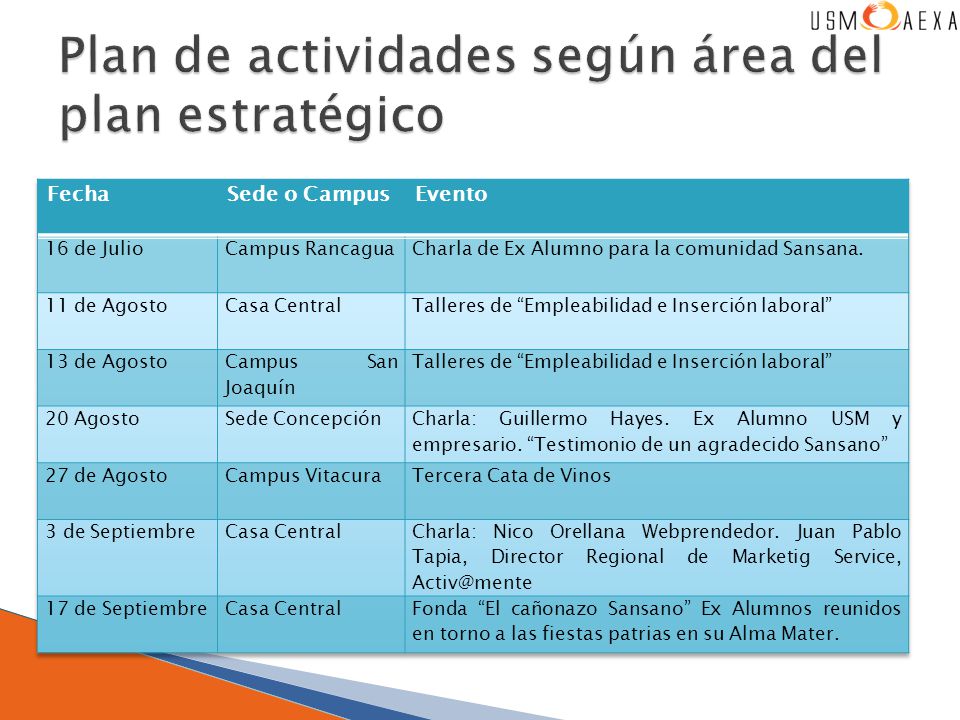 USM AEXA

Plan de actividades según área del plan estratégico

| Fecha | Sede o Campus | Evento |
|---|---|---|
| 16 de Julio | Campus Rancagua | Charla de Ex Alumno para la comunidad Sansana. |
| 11 de Agosto | Casa Central | Talleres de “Empleabilidad e Inserción laboral” |
| 13 de Agosto | Campus San Joaquín | Talleres de “Empleabilidad e Inserción laboral” |
| 20 Agosto | Sede Concepción | Charla: Guillermo Hayes. Ex Alumno USM y empresario. “Testimonio de un agradecido Sansano” |
| 27 de Agosto | Campus Vitacura | Tercera Cata de Vinos |
| 3 de Septiembre | Casa Central | Charla: Nico Orellana Webprendedor. Juan Pablo Tapia, Director Regional de Marketig Service, Activ@mente |
| 17 de Septiembre | Casa Central | Fonda “El cañonazo Sansano” Ex Alumnos reunidos en torno a las fiestas patrias en su Alma Mater. |